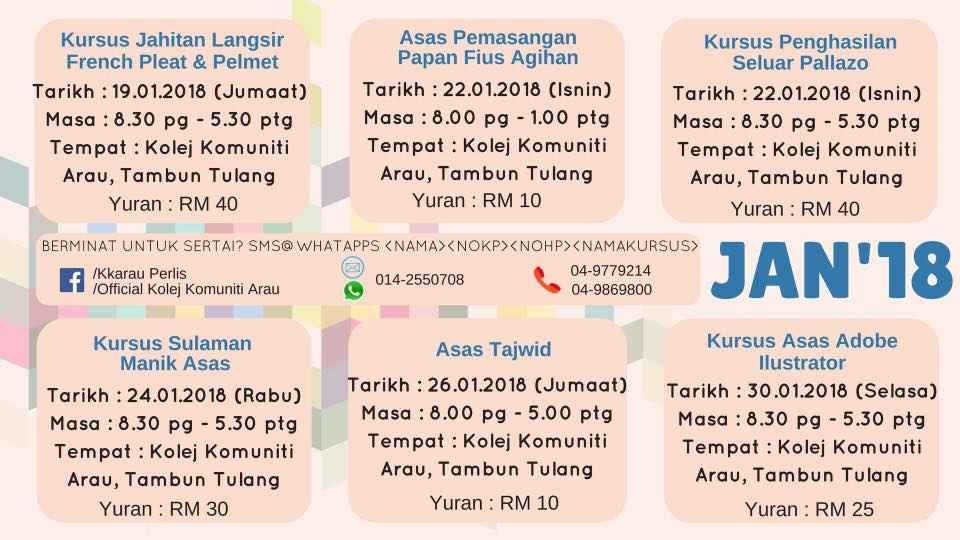 Kursus Jahitan Langsir French Pleat & Pelmet

Tarikh : 19.01.2018 (Jumaat)
Masa : 8.30 pg - 5.30 ptg
Tempat : Kolej Komuniti Arau, Tambun Tulang
Yuran : RM 40

Asas Pemasangan Papan Fius Agihan

Tarikh : 22.01.2018 (Isnin)
Masa : 8.00 pg - 1.00 ptg
Tempat : Kolej Komuniti Arau, Tambun Tulang
Yuran : RM 10

Kursus Penghasilan Seluar Pallazo

Tarikh : 22.01.2018 (Isnin)
Masa : 8.30 pg - 5.30 ptg
Tempat : Kolej Komuniti Arau, Tambun Tulang
Yuran : RM 40

BERMINAT UNTUK SERTAI? SMS@ WHATAPPS <NAMA><NOKP><NOHP><NAMAKURSUS>

/Kkarau Perlis
/Official Kolej Komuniti Arau

014-2550708

04-9779214
04-9869800

JAN'18

Kursus Sulaman Manik Asas

Tarikh : 24.01.2018 (Rabu)
Masa : 8.30 pg - 5.30 ptg
Tempat : Kolej Komuniti Arau, Tambun Tulang
Yuran : RM 30

Asas Tajwid

Tarikh : 26.01.2018 (Jumaat)
Masa : 8.00 pg - 5.00 ptg
Tempat : Kolej Komuniti Arau, Tambun Tulang
Yuran : RM 10

Kursus Asas Adobe Ilustrator

Tarikh : 30.01.2018 (Selasa)
Masa : 8.30 pg - 5.30 ptg
Tempat : Kolej Komuniti Arau, Tambun Tulang
Yuran : RM 25